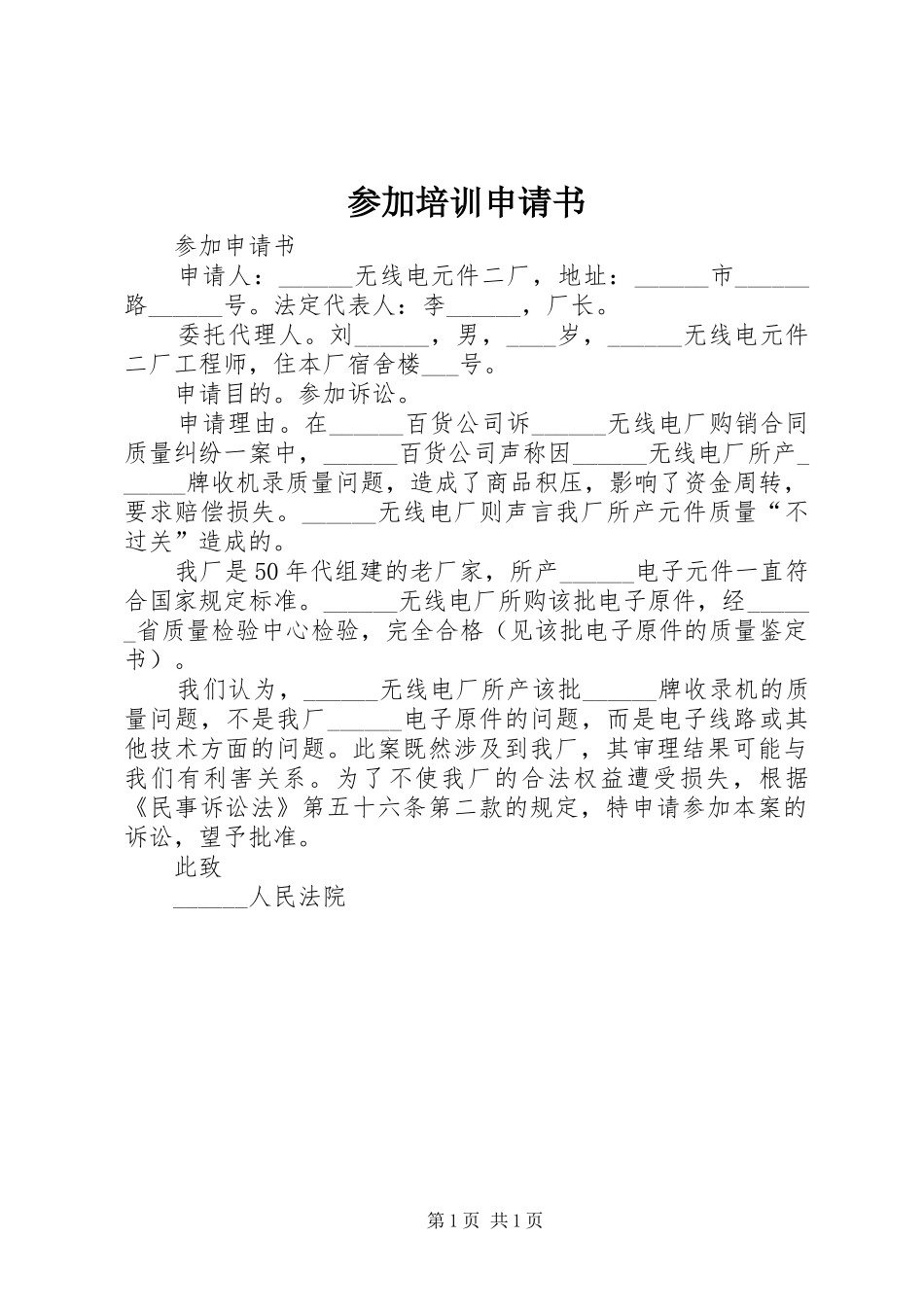 参加培训申请书

参加申请书

申请人：______无线电元件二厂，地址：______市______路______号。法定代表人：李______，厂长。

委托代理人。刘______，男，____岁，______无线电元件二厂工程师，住本厂宿舍楼___号。

申请目的。参加诉讼。

申请理由。在______百货公司诉______无线电厂购销合同质量纠纷一案中，______百货公司声称因______无线电厂所产______牌收机录质量问题，造成了商品积压，影响了资金周转，要求赔偿损失。______无线电厂则声言我厂所产元件质量“不过关”造成的。

我厂是50年代组建的老厂家，所产______电子元件一直符合国家规定标准。______无线电厂所购该批电子原件，经______省质量检验中心检验，完全合格（见该批电子原件的质量鉴定书）。

我们认为，______无线电厂所产该批______牌收录机的质量问题，不是我厂______电子原件的问题，而是电子线路或其他技术方面的问题。此案既然涉及到我厂，其审理结果可能与我们有利害关系。为了不使我厂的合法权益遭受损失，根据《民事诉讼法》第五十六条第二款的规定，特申请参加本案的诉讼，望予批准。

此致

______人民法院

第1页 共1页